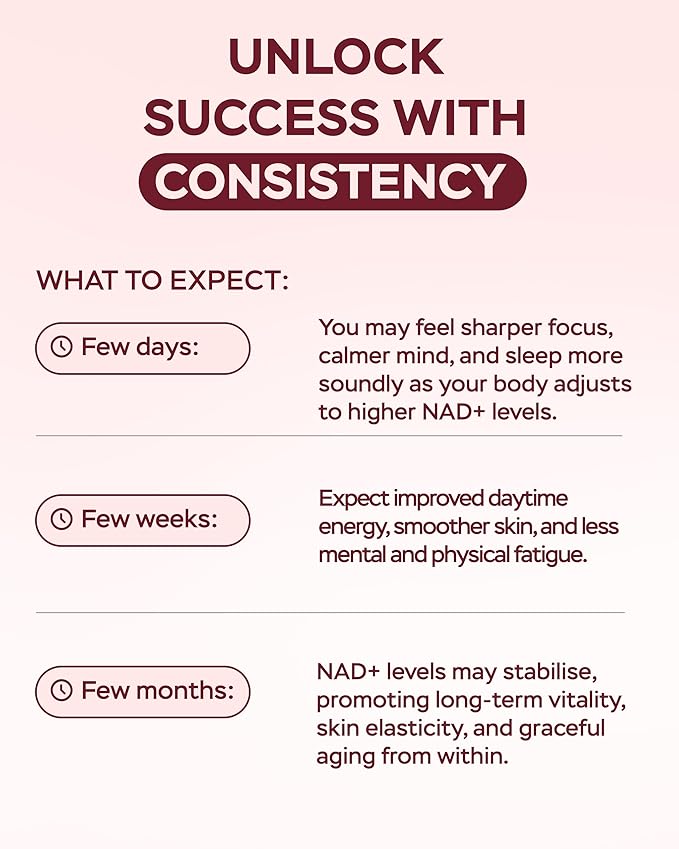 UNLOCK SUCCESS WITH CONSISTENCY

WHAT TO EXPECT:

Few days:

You may feel sharper focus, calmer mind, and sleep more soundly as your body adjusts to higher NAD+ levels.

Few weeks:

Expect improved daytime energy, smoother skin, and less mental and physical fatigue.

Few months:

NAD+ levels may stabilise, promoting long-term vitality, skin elasticity, and graceful aging from within.